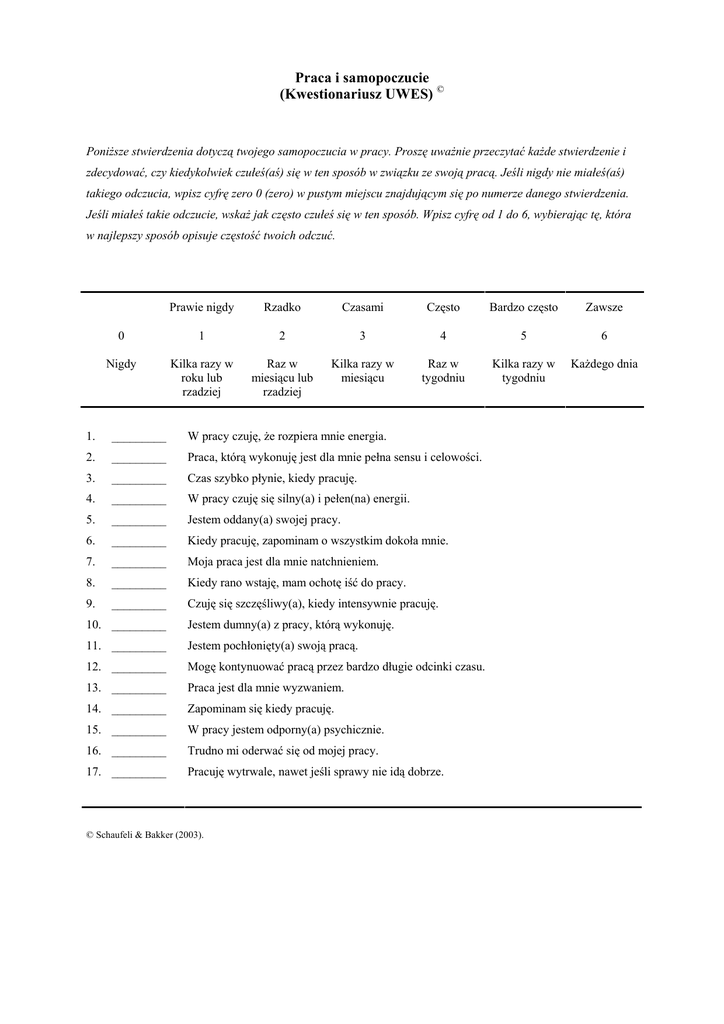 Praca i samopoczucie
(Kwestionariusz UWES) ©

Poniższe stwierdzenia dotyczą twojego samopoczucia w pracy. Proszę uważnie przeczytać każde stwierdzenie i zdecydować, czy kiedykolwiek czułeś(aś) się w ten sposób w związku ze swoją pracą. Jeśli nigdy nie miałeś(aś) takiego odczucia, wpisz cyfrę zero 0 (zero) w pustym miejscu znajdującym się po numerze danego stwierdzenia. Jeśli miałeś takie odczucie, wskaż jak często czułeś się w ten sposób. Wpisz cyfrę od 1 do 6, wybierając tę, która w najlepszy sposób opisuje częstość twoich odczuć.

| | Prawie nigdy | Rzadko | Czasami | Często | Bardzo często | Zawsze |
|---|---|---|---|---|---|---|
| 0 | 1 | 2 | 3 | 4 | 5 | 6 |
| Nigdy | Kilka razy w roku lub rzadziej | Raz w miesiącu lub rzadziej | Kilka razy w miesiącu | Raz w tygodniu | Kilka razy w tygodniu | Każdego dnia |

1. _________ W pracy czuję, że rozpiera mnie energia.
2. _________ Praca, którą wykonuję jest dla mnie pełna sensu i celowości.
3. _________ Czas szybko płynie, kiedy pracuję.
4. _________ W pracy czuję się silny(a) i pełen(na) energii.
5. _________ Jestem oddany(a) swojej pracy.
6. _________ Kiedy pracuję, zapominam o wszystkim dokoła mnie.
7. _________ Moja praca jest dla mnie natchnieniem.
8. _________ Kiedy rano wstaję, mam ochotę iść do pracy.
9. _________ Czuję się szczęśliwy(a), kiedy intensywnie pracuję.
10. _________ Jestem dumny(a) z pracy, którą wykonuję.
11. _________ Jestem pochłonięty(a) swoją pracą.
12. _________ Mogę kontynuować pracą przez bardzo długie odcinki czasu.
13. _________ Praca jest dla mnie wyzwaniem.
14. _________ Zapominam się kiedy pracuję.
15. _________ W pracy jestem odporny(a) psychicznie.
16. _________ Trudno mi oderwać się od mojej pracy.
17. _________ Pracuję wytrwale, nawet jeśli sprawy nie idą dobrze.

© Schaufeli & Bakker (2003).